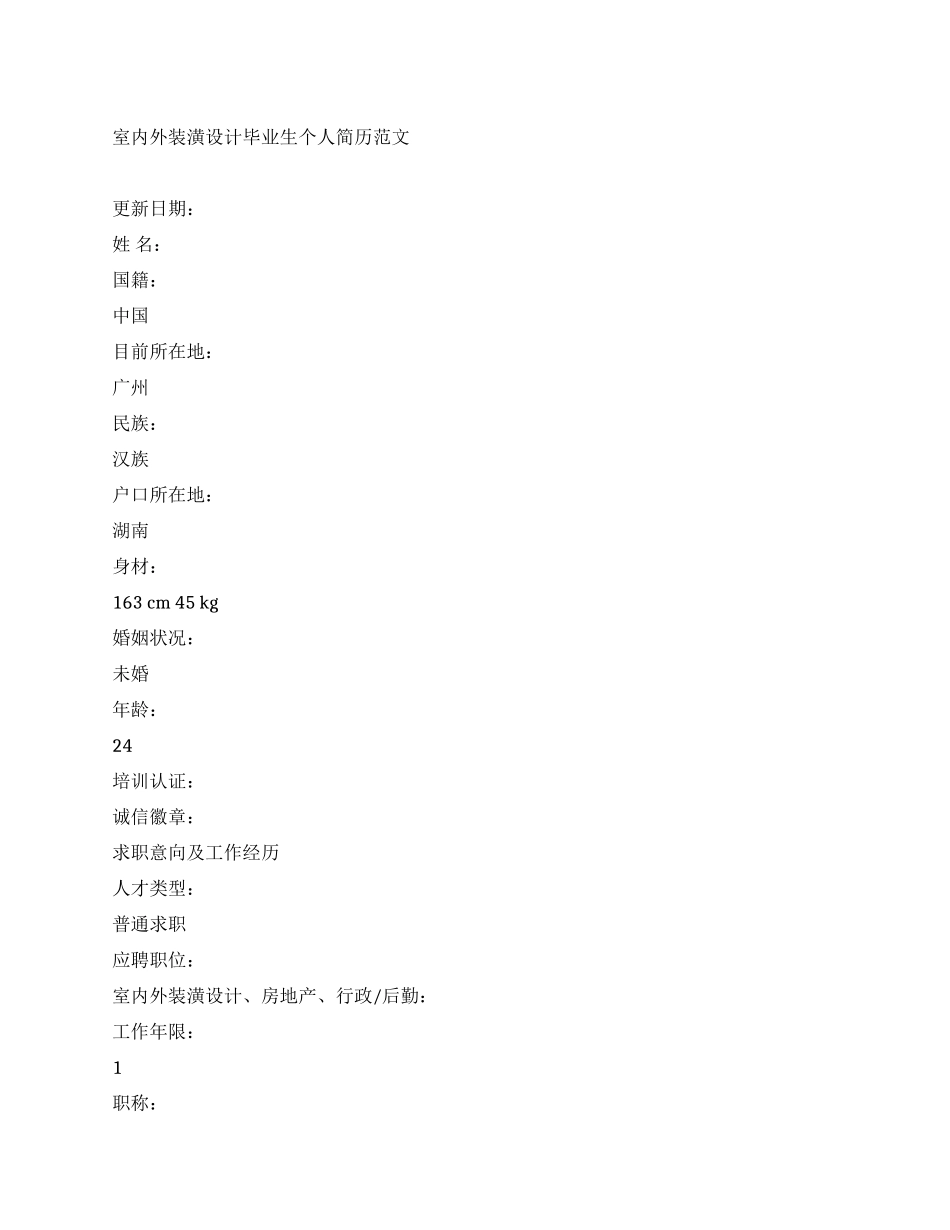 室内外装潢设计毕业生个人简历范文

更新日期：

姓 名：

国籍：

中国

目前所在地：

广州

民族：

汉族

户口所在地：

湖南

身材：

163 cm 45 kg

婚姻状况：

未婚

年龄：

24

培训认证：

诚信徽章：

求职意向及工作经历

人才类型：

普通求职

应聘职位：

室内外装潢设计、房地产、行政/后勤：

工作年限：

1

职称：